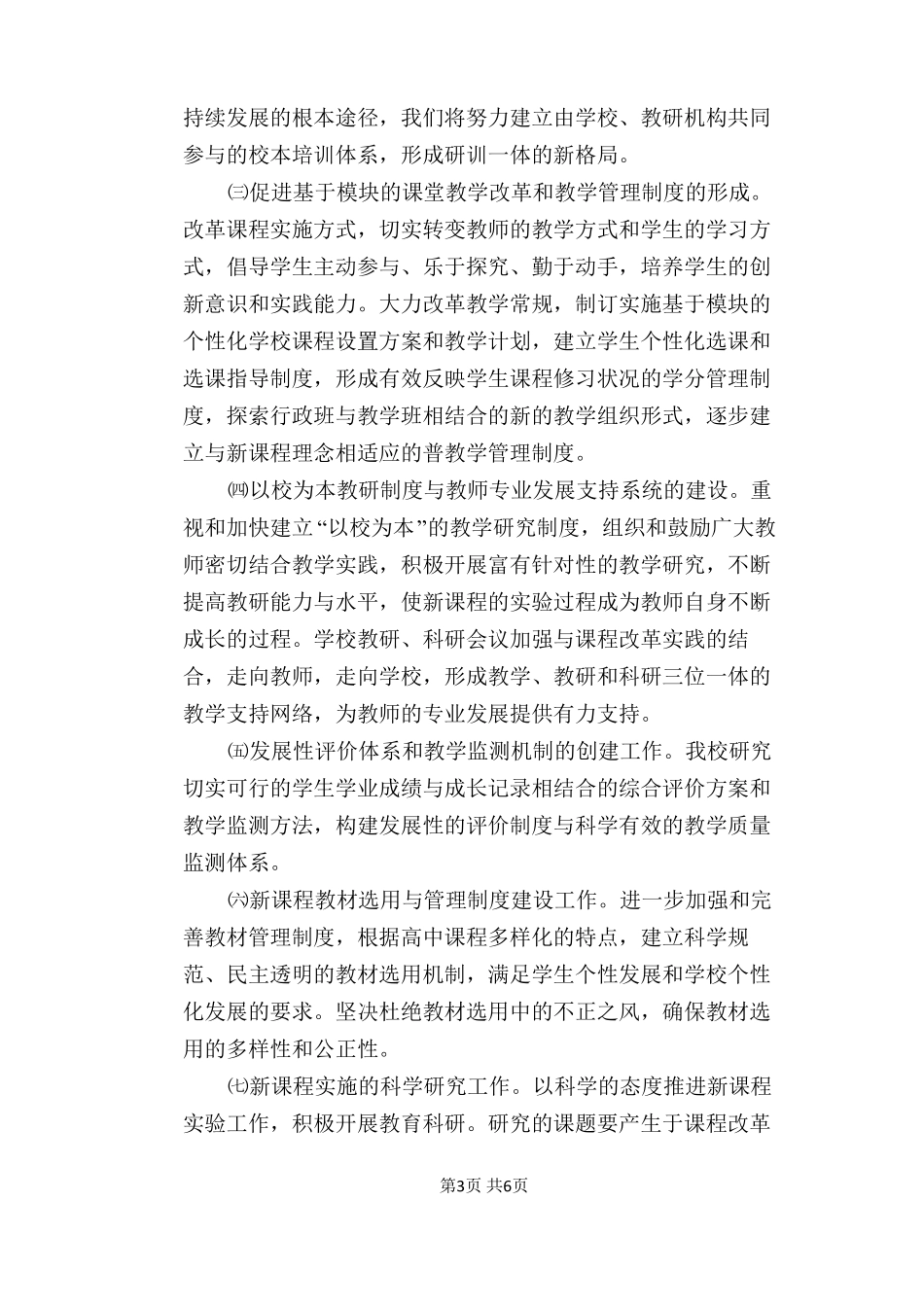 持续发展的根本途径，我们将努力建立由学校、教研机构共同参与的校本培训体系，形成研训一体的新格局。

㈢促进基于模块的课堂教学改革和教学管理制度的形成。改革课程实施方式，切实转变教师的教学方式和学生的学习方式，倡导学生主动参与、乐于探究、勤于动手，培养学生的创新意识和实践能力。大力改革教学常规，制订实施基于模块的个性化学校课程设置方案和教学计划，建立学生个性化选课和选课指导制度，形成有效反映学生课程修习状况的学分管理制度，探索行政班与教学班相结合的新的教学组织形式，逐步建立与新课程理念相适应的普教学管理制度。

㈣以校为本教研制度与教师专业发展支持系统的建设。重视和加快建立“以校为本”的教学研究制度，组织和鼓励广大教师密切结合教学实践，积极开展富有针对性的教学研究，不断提高教研能力与水平，使新课程的实验过程成为教师自身不断成长的过程。学校教研、科研会议加强与课程改革实践的结合，走向教师，走向学校，形成教学、教研和科研三位一体的教学支持网络，为教师的专业发展提供有力支持。

㈤发展性评价体系和教学监测机制的创建工作。我校研究切实可行的学生学业成绩与成长记录相结合的综合评价方案和教学监测方法，构建发展性的评价制度与科学有效的教学质量监测体系。

㈥新课程教材选用与管理制度建设工作。进一步加强和完善教材管理制度，根据高中课程多样化的特点，建立科学规范、民主透明的教材选用机制，满足学生个性发展和学校个性化发展的要求。坚决杜绝教材选用中的不正之风，确保教材选用的多样性和公正性。

㈦新课程实施的科学研究工作。以科学的态度推进新课程实验工作，积极开展教育科研。研究的课题要产生于课程改革

第3页 共6页